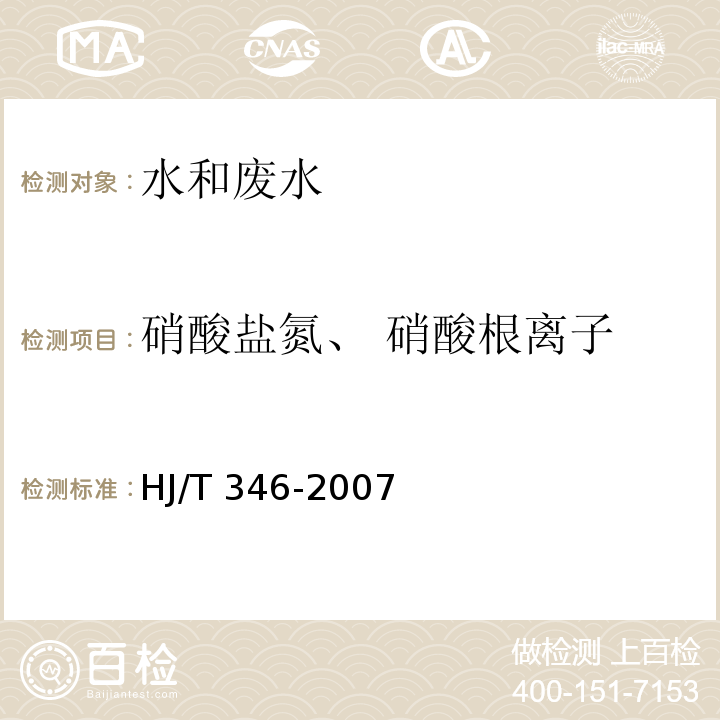 MA CNAS AC ilac-MRA

检测对象：水和废水

检测项目：硝酸盐氮、 硝酸根离子

检测标准：HJ/T 346-2007

百检
Baijiantest.com

做检测 上百检
400-151-7153